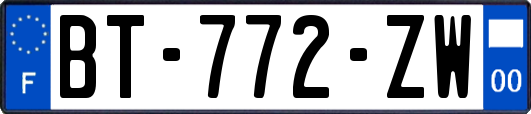 F
BT-772-ZW
00